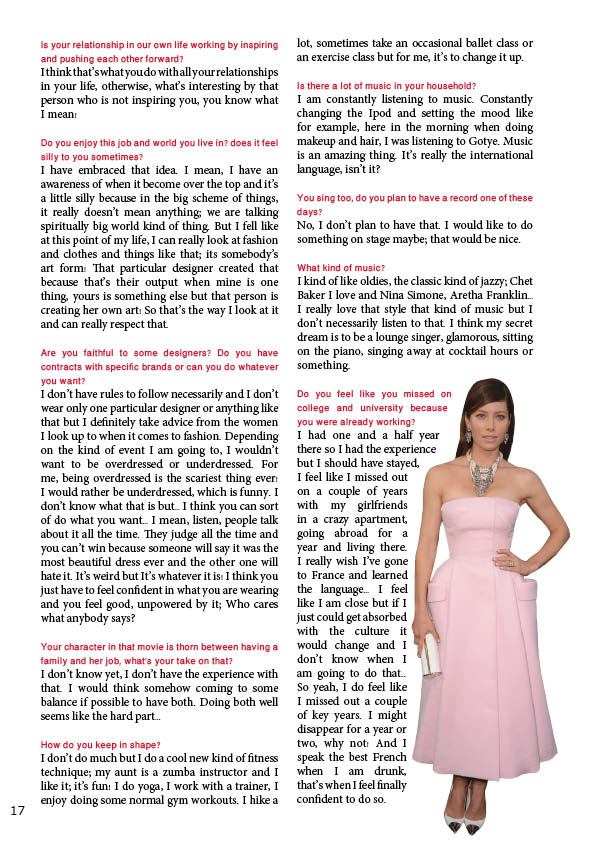 Is your relationship in our own life working by inspiring and pushing each other forward?
I think that's what you do with all your relationships in your life, otherwise, what's interesting by that person who is not inspiring you, you know what I mean!

Do you enjoy this job and world you live in? does it feel silly to you sometimes?
I have embraced that idea. I mean, I have an awareness of when it become over the top and it's a little silly because in the big scheme of things, it really doesn't mean anything; we are talking spiritually big world kind of thing. But I fell like at this point of my life, I can really look at fashion and clothes and things like that; its somebody's art form! That particular designer created that because that's their output when mine is one thing, yours is something else but that person is creating her own art! So that's the way I look at it and can really respect that.

Are you faithful to some designers? Do you have contracts with specific brands or can you do whatever you want?
I don't have rules to follow necessarily and I don't wear only one particular designer or anything like that but I definitely take advice from the women I look up to when it comes to fashion. Depending on the kind of event I am going to, I wouldn't want to be overdressed or underdressed. For me, being overdressed is the scariest thing ever! I would rather be underdressed, which is funny. I don't know what that is but... I think you can sort of do what you want... I mean, listen, people talk about it all the time. They judge all the time and you can't win because someone will say it was the most beautiful dress ever and the other one will hate it. It's weird but It's whatever it is! I think you just have to feel confident in what you are wearing and you feel good, unpowered by it; Who cares what anybody says?

Your character in that movie is thorn between having a family and her job, what's your take on that?
I don't know yet, I don't have the experience with that. I would think somehow coming to some balance if possible to have both. Doing both well seems like the hard part...

How do you keep in shape?
I don't do much but I do a cool new kind of fitness technique; my aunt is a zumba instructor and I like it; it's fun! I do yoga, I work with a trainer, I enjoy doing some normal gym workouts. I hike a lot, sometimes take an occasional ballet class or an exercise class but for me, it's to change it up.

Is there a lot of music in your household?
I am constantly listening to music. Constantly changing the Ipod and setting the mood like for example, here in the morning when doing makeup and hair, I was listening to Gotye. Music is an amazing thing. It's really the international language, isn't it?

You sing too, do you plan to have a record one of these days?
No, I don't plan to have that. I would like to do something on stage maybe; that would be nice.

What kind of music?
I kind of like oldies, the classic kind of jazzy; Chet Baker I love and Nina Simone, Aretha Franklin... I really love that style that kind of music but I don't necessarily listen to that. I think my secret dream is to be a lounge singer, glamorous, sitting on the piano, singing away at cocktail hours or something.

Do you feel like you missed on college and university because you were already working?
I had one and a half year there so I had the experience but I should have stayed, I feel like I missed out on a couple of years with my girlfriends in a crazy apartment, going abroad for a year and living there. I really wish I've gone to France and learned the language... I feel like I am close but if I just could get absorbed with the culture it would change and I don't know when I am going to do that... So yeah, I do feel like I missed out a couple of key years. I might disappear for a year or two, why not! And I speak the best French when I am drunk, that's when I feel finally confident to do so.

17